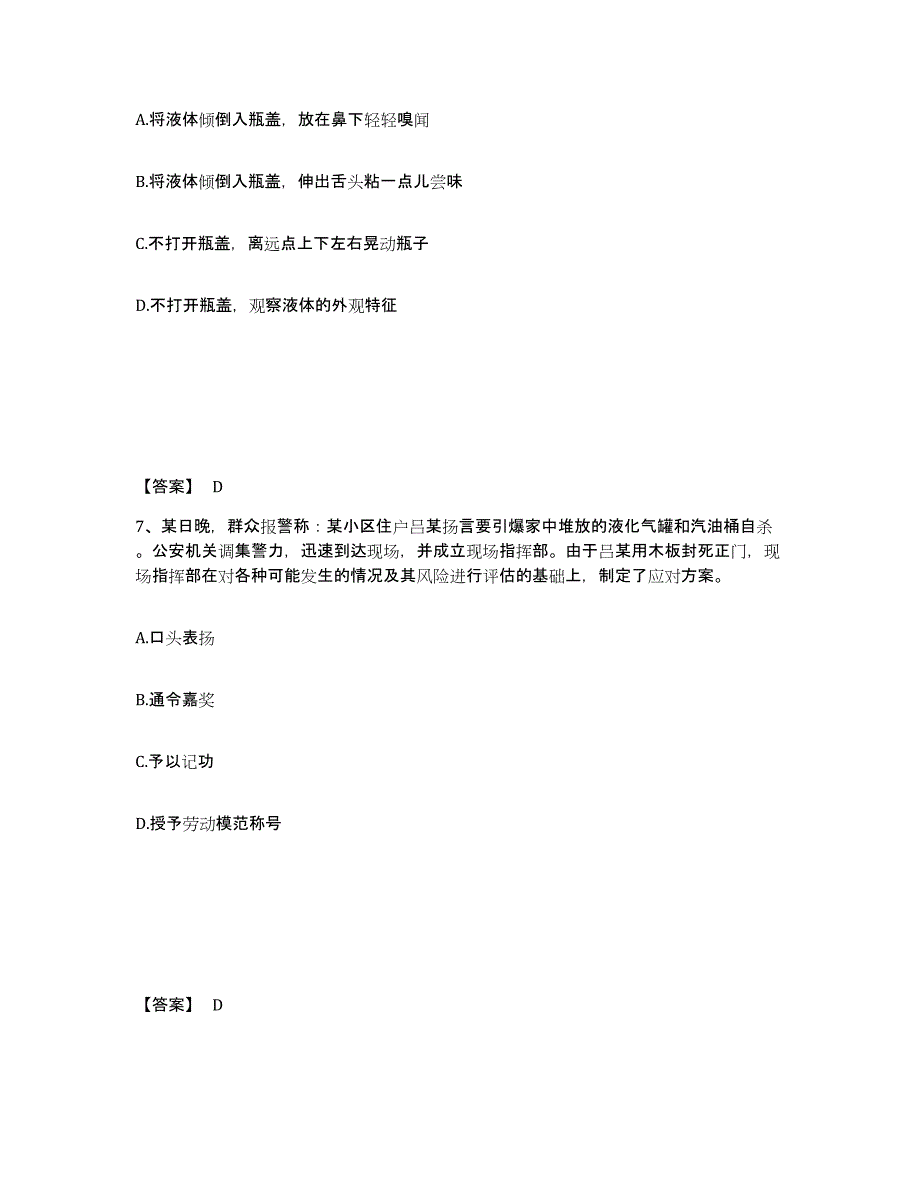 A.将液体倾倒入瓶盖，放在鼻下轻轻嗅闻

B.将液体倾倒入瓶盖，伸出舌头粘一点儿尝味

C.不打开瓶盖，离远点上下左右晃动瓶子

D.不打开瓶盖，观察液体的外观特征

【答案】 D

7、某日晚，群众报警称：某小区住户吕某扬言要引爆家中堆放的液化气罐和汽油桶自杀。公安机关调集警力，迅速到达现场，并成立现场指挥部。由于吕某用木板封死正门，现场指挥部在对各种可能发生的情况及其风险进行评估的基础上，制定了应对方案。

A.口头表扬

B.通令嘉奖

C.予以记功

D.授予劳动模范称号

【答案】 D